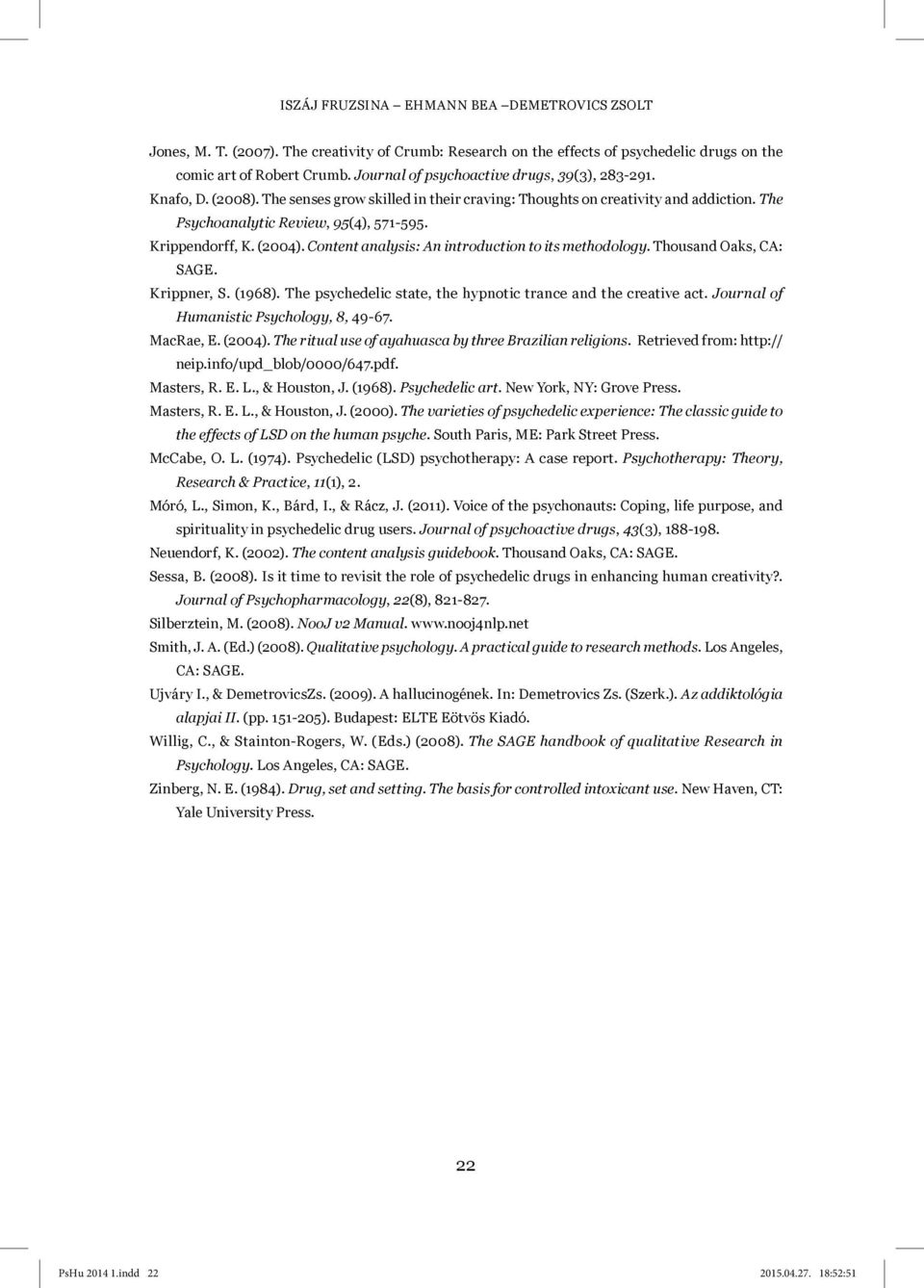 ISZÁJ FRUZSINA – EHMANN BEA –DEMETROVICS ZSOLT

Jones, M. T. (2007). The creativity of Crumb: Research on the effects of psychedelic drugs on the comic art of Robert Crumb. Journal of psychoactive drugs, 39(3), 283-291.

Knafo, D. (2008). The senses grow skilled in their craving: Thoughts on creativity and addiction. The Psychoanalytic Review, 95(4), 571-595.

Krippendorff, K. (2004). Content analysis: An introduction to its methodology. Thousand Oaks, CA: SAGE.

Krippner, S. (1968). The psychedelic state, the hypnotic trance and the creative act. Journal of Humanistic Psychology, 8, 49-67.

MacRae, E. (2004). The ritual use of ayahuasca by three Brazilian religions. Retrieved from: http://neip.info/upd_blob/0000/647.pdf.

Masters, R. E. L., & Houston, J. (1968). Psychedelic art. New York, NY: Grove Press.

Masters, R. E. L., & Houston, J. (2000). The varieties of psychedelic experience: The classic guide to the effects of LSD on the human psyche. South Paris, ME: Park Street Press.

McCabe, O. L. (1974). Psychedelic (LSD) psychotherapy: A case report. Psychotherapy: Theory, Research & Practice, 11(1), 2.

Móró, L., Simon, K., Bárd, I., & Rácz, J. (2011). Voice of the psychonauts: Coping, life purpose, and spirituality in psychedelic drug users. Journal of psychoactive drugs, 43(3), 188-198.

Neuendorf, K. (2002). The content analysis guidebook. Thousand Oaks, CA: SAGE.

Sessa, B. (2008). Is it time to revisit the role of psychedelic drugs in enhancing human creativity?. Journal of Psychopharmacology, 22(8), 821-827.

Silberztein, M. (2008). NooJ v2 Manual. www.nooj4nlp.net

Smith, J. A. (Ed.) (2008). Qualitative psychology. A practical guide to research methods. Los Angeles, CA: SAGE.

Ujváry I., & DemetrovicsZs. (2009). A hallucinogének. In: Demetrovics Zs. (Szerk.). Az addiktológia alapjai II. (pp. 151-205). Budapest: ELTE Eötvös Kiadó.

Willig, C., & Stainton-Rogers, W. (Eds.) (2008). The SAGE handbook of qualitative Research in Psychology. Los Angeles, CA: SAGE.

Zinberg, N. E. (1984). Drug, set and setting. The basis for controlled intoxicant use. New Haven, CT: Yale University Press.

22

PsHu 2014 1.indd 22 2015.04.27. 18:52:51